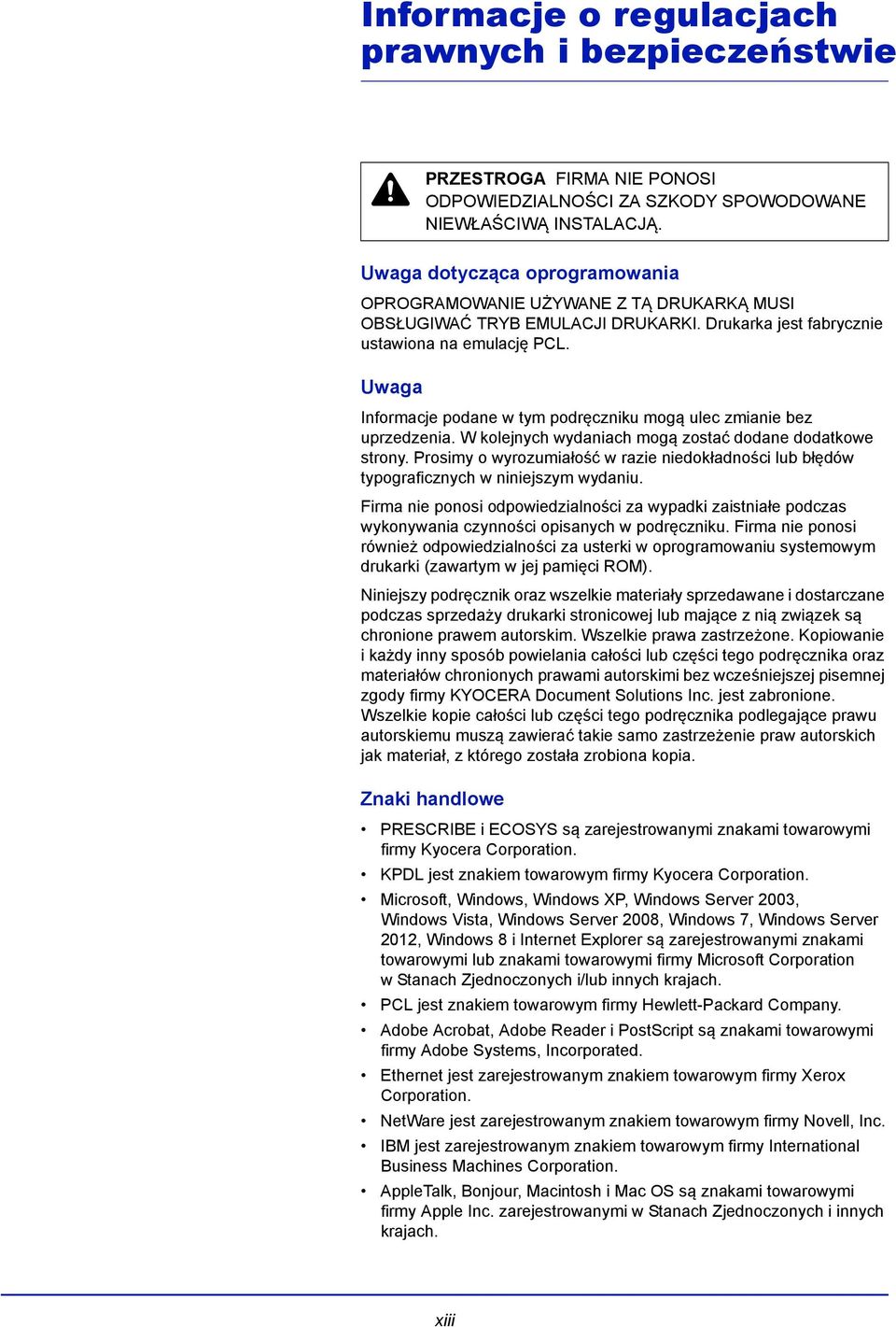 Informacje o regulacjach prawnych i bezpieczeństwie

PRZESTROGA FIRMA NIE PONOSI ODPOWIEDZIALNOŚCI ZA SZKODY SPOWODOWANE NIEWŁAŚCIWĄ INSTALACJĄ.

Uwaga dotycząca oprogramowania

OPROGRAMOWANIE UŻYWANE Z TĄ DRUKARKĄ MUSI OBSŁUGIWAĆ TRYB EMULACJI DRUKARKI. Drukarka jest fabrycznie ustawiona na emulację PCL.

Uwaga

Informacje podane w tym podręczniku mogą ulec zmianie bez uprzedzenia. W kolejnych wydaniach mogą zostać dodane dodatkowe strony. Prosimy o wyrozumiałość w razie niedokładności lub błędów typograficznych w niniejszym wydaniu.

Firma nie ponosi odpowiedzialności za wypadki zaistniałe podczas wykonywania czynności opisanych w podręczniku. Firma nie ponosi również odpowiedzialności za usterki w oprogramowaniu systemowym drukarki (zawartym w jej pamięci ROM).

Niniejszy podręcznik oraz wszelkie materiały sprzedawane i dostarczane podczas sprzedaży drukarki stronicowej lub mające z nią związek są chronione prawem autorskim. Wszelkie prawa zastrzeżone. Kopiowanie i każdy inny sposób powielania całości lub części tego podręcznika oraz materiałów chronionych prawami autorskimi bez wcześniejszej pisemnej zgody firmy KYOCERA Document Solutions Inc. jest zabronione. Wszelkie kopie całości lub części tego podręcznika podlegające prawu autorskiemu muszą zawierać takie samo zastrzeżenie praw autorskich jak materiał, z którego została zrobiona kopia.

Znaki handlowe

• PRESCRIBE i ECOSYS są zarejestrowanymi znakami towarowymi firmy Kyocera Corporation.
• KPDL jest znakiem towarowym firmy Kyocera Corporation.
• Microsoft, Windows, Windows XP, Windows Server 2003, Windows Vista, Windows Server 2008, Windows 7, Windows Server 2012, Windows 8 i Internet Explorer są zarejestrowanymi znakami towarowymi lub znakami towarowymi firmy Microsoft Corporation w Stanach Zjednoczonych i/lub innych krajach.
• PCL jest znakiem towarowym firmy Hewlett-Packard Company.
• Adobe Acrobat, Adobe Reader i PostScript są znakami towarowymi firmy Adobe Systems, Incorporated.
• Ethernet jest zarejestrowanym znakiem towarowym firmy Xerox Corporation.
• NetWare jest zarejestrowanym znakiem towarowym firmy Novell, Inc.
• IBM jest zarejestrowanym znakiem towarowym firmy International Business Machines Corporation.
• AppleTalk, Bonjour, Macintosh i Mac OS są znakami towarowymi firmy Apple Inc. zarejestrowanymi w Stanach Zjednoczonych i innych krajach.

xiii